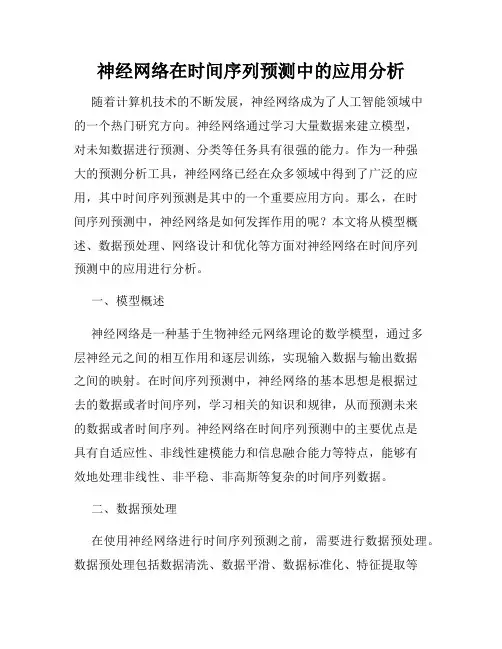 神经网络在时间序列预测中的应用分析

随着计算机技术的不断发展，神经网络成为了人工智能领域中的一个热门研究方向。神经网络通过学习大量数据来建立模型，对未知数据进行预测、分类等任务具有很强的能力。作为一种强大的预测分析工具，神经网络已经在众多领域中得到了广泛的应用，其中时间序列预测是其中的一个重要应用方向。那么，在时间序列预测中，神经网络是如何发挥作用的呢？本文将从模型概述、数据预处理、网络设计和优化等方面对神经网络在时间序列预测中的应用进行分析。

一、模型概述

神经网络是一种基于生物神经元网络理论的数学模型，通过多层神经元之间的相互作用和逐层训练，实现输入数据与输出数据之间的映射。在时间序列预测中，神经网络的基本思想是根据过去的数据或者时间序列，学习相关的知识和规律，从而预测未来的数据或者时间序列。神经网络在时间序列预测中的主要优点是具有自适应性、非线性建模能力和信息融合能力等特点，能够有效地处理非线性、非平稳、非高斯等复杂的时间序列数据。

二、数据预处理

在使用神经网络进行时间序列预测之前，需要进行数据预处理。数据预处理包括数据清洗、数据平滑、数据标准化、特征提取等